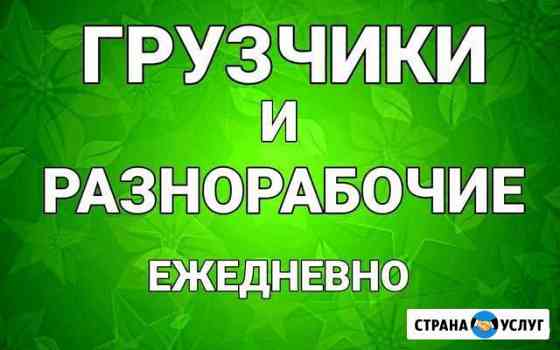 ГРУЗЧИКИ
И
РАЗНОРАБОЧИЕ

ЕЖЕДНЕВНО

СТРАНА УСЛУГ